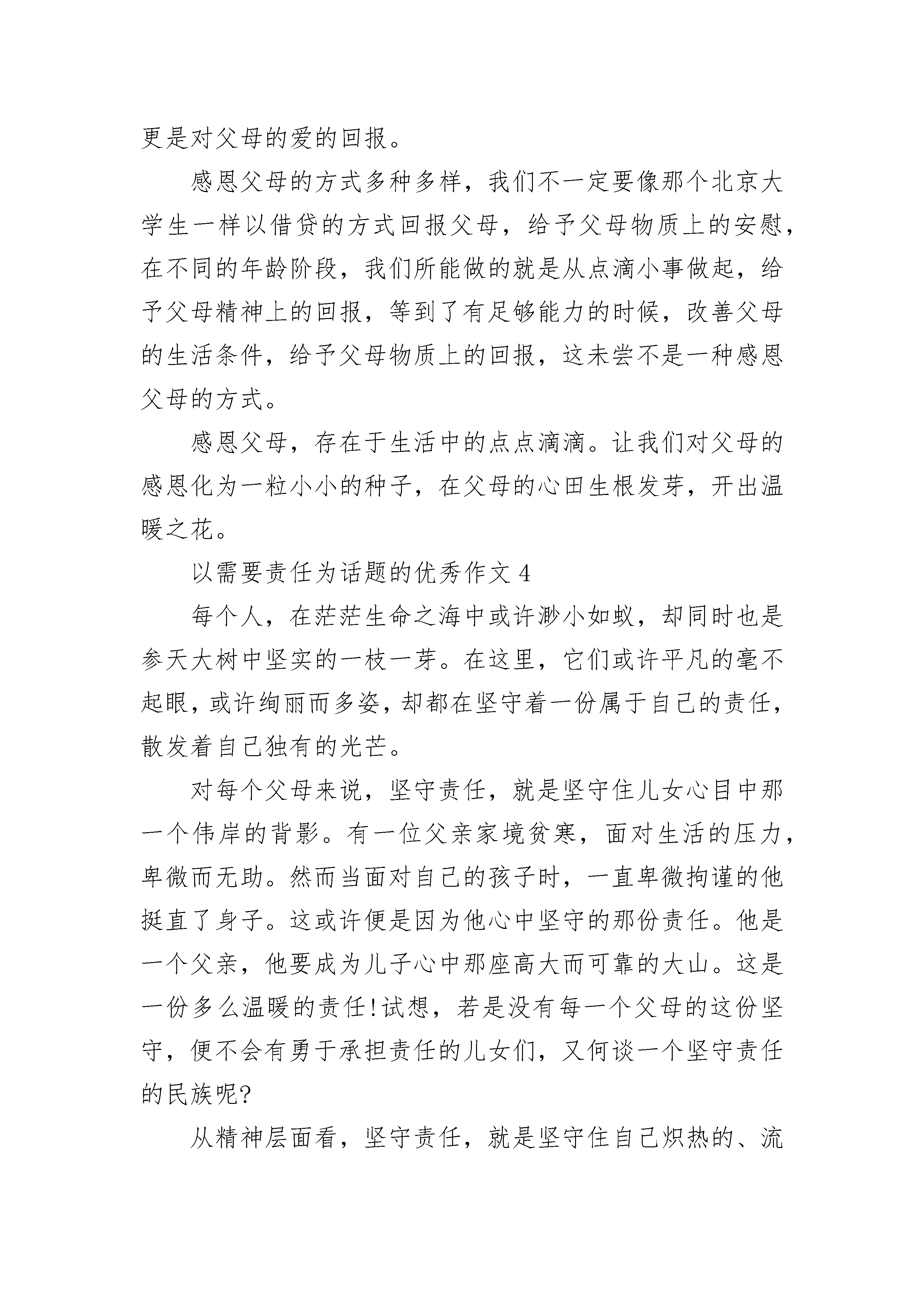 更是对父母的爱的回报。

感恩父母的方式多种多样，我们不一定要像那个北京大学生一样以借贷的方式回报父母，给予父母物质上的安慰，在不同的年龄阶段，我们所能做的就是从点滴小事做起，给予父母精神上的回报，等到了有足够能力的时候，改善父母的生活条件，给予父母物质上的回报，这未尝不是一种感恩父母的方式。

感恩父母，存在于生活中的点点滴滴。让我们对父母的感恩化为一粒小小的种子，在父母的心田生根发芽，开出温暖之花。

以需要责任为话题的优秀作文 4

每个人，在茫茫生命之海中或许渺小如蚁，却同时也是参天大树中坚实的一枝一芽。在这里，它们或许平凡的毫不起眼，或许绚丽而多姿，却都在坚守着一份属于自己的责任，散发着自己独有的光芒。

对每个父母来说，坚守责任，就是坚守住儿女心目中那一个伟岸的背影。有一位父亲家境贫寒，面对生活的压力，卑微而无助。然而当面对自己的孩子时，一直卑微拘谨的他挺直了身子。这或许便是因为他心中坚守的那份责任。他是一个父亲，他要成为儿子心中那座高大而可靠的大山。这是一份多么温暖的责任!试想，若是没有每一个父母的这份坚守，便不会有勇于承担责任的儿女们，又何谈一个坚守责任的民族呢?

从精神层面看，坚守责任，就是坚守住自己炽热的、流